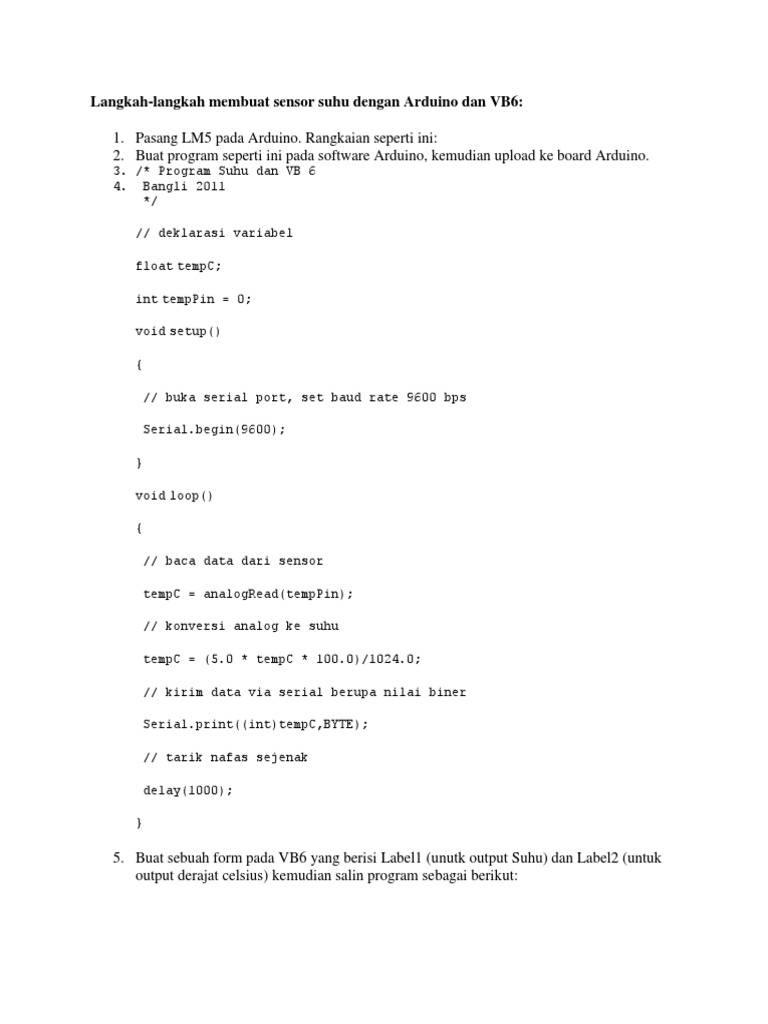 Langkah-langkah membuat sensor suhu dengan Arduino dan VB6:

1. Pasang LM5 pada Arduino. Rangkaian seperti ini:
2. Buat program seperti ini pada software Arduino, kemudian upload ke board Arduino.
3. /* Program Suhu dan VB 6
4. Bangli 2011
*/

// deklarasi variabel

float tempC;

int tempPin = 0;

void setup()

{

// buka serial port, set baud rate 9600 bps

Serial.begin(9600);

}

void loop()

{

// baca data dari sensor

tempC = analogRead(tempPin);

// konversi analog ke suhu

tempC = (5.0 * tempC * 100.0)/1024.0;

// kirim data via serial berupa nilai biner

Serial.print((int)tempC,BYTE);

// tarik nafas sejenak

delay(1000);

}

5. Buat sebuah form pada VB6 yang berisi Label1 (unutk output Suhu) dan Label2 (untuk output derajat celsius) kemudian salin program sebagai berikut: